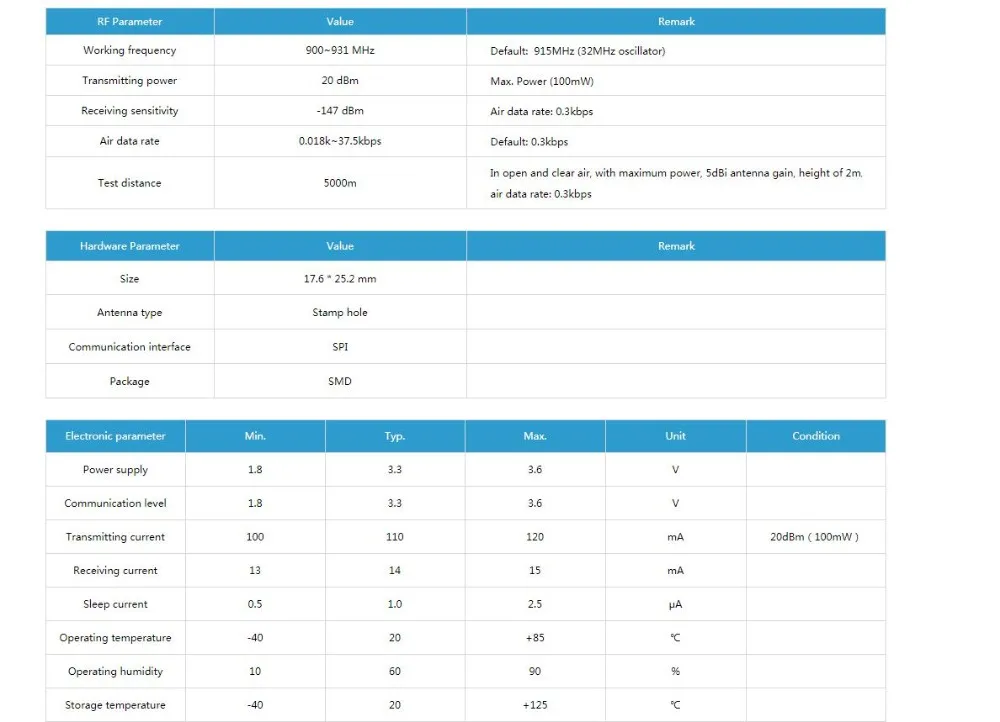 | RF Parameter | Value | Remark |
|---|---|---|
| Working frequency | 900~931 MHz | Default: 915MHz (32MHz oscillator) |
| Transmitting power | 20 dBm | Max. Power (100mW) |
| Receiving sensitivity | -147 dBm | Air data rate: 0.3kbps |
| Air data rate | 0.018k~37.5kbps | Default: 0.3kbps |
| Test distance | 5000m | In open and clear air, with maximum power, 5dBi antenna gain, height of 2m, air data rate: 0.3kbps |

| Hardware Parameter | Value | Remark |
|---|---|---|
| Size | 17.6 * 25.2 mm | |
| Antenna type | Stamp hole | |
| Communication interface | SPI | |
| Package | SMD | |

| Electronic parameter | Min. | Typ. | Max. | Unit | Condition |
|---|---|---|---|---|---|
| Power supply | 1.8 | 3.3 | 3.6 | V | |
| Communication level | 1.8 | 3.3 | 3.6 | V | |
| Transmitting current | 100 | 110 | 120 | mA | 20dBm ( 100mW ) |
| Receiving current | 13 | 14 | 15 | mA | |
| Sleep current | 0.5 | 1.0 | 2.5 | μA | |
| Operating temperature | -40 | 20 | +85 | ℃ | |
| Operating humidity | 10 | 60 | 90 | % | |
| Storage temperature | -40 | 20 | +125 | ℃ | |